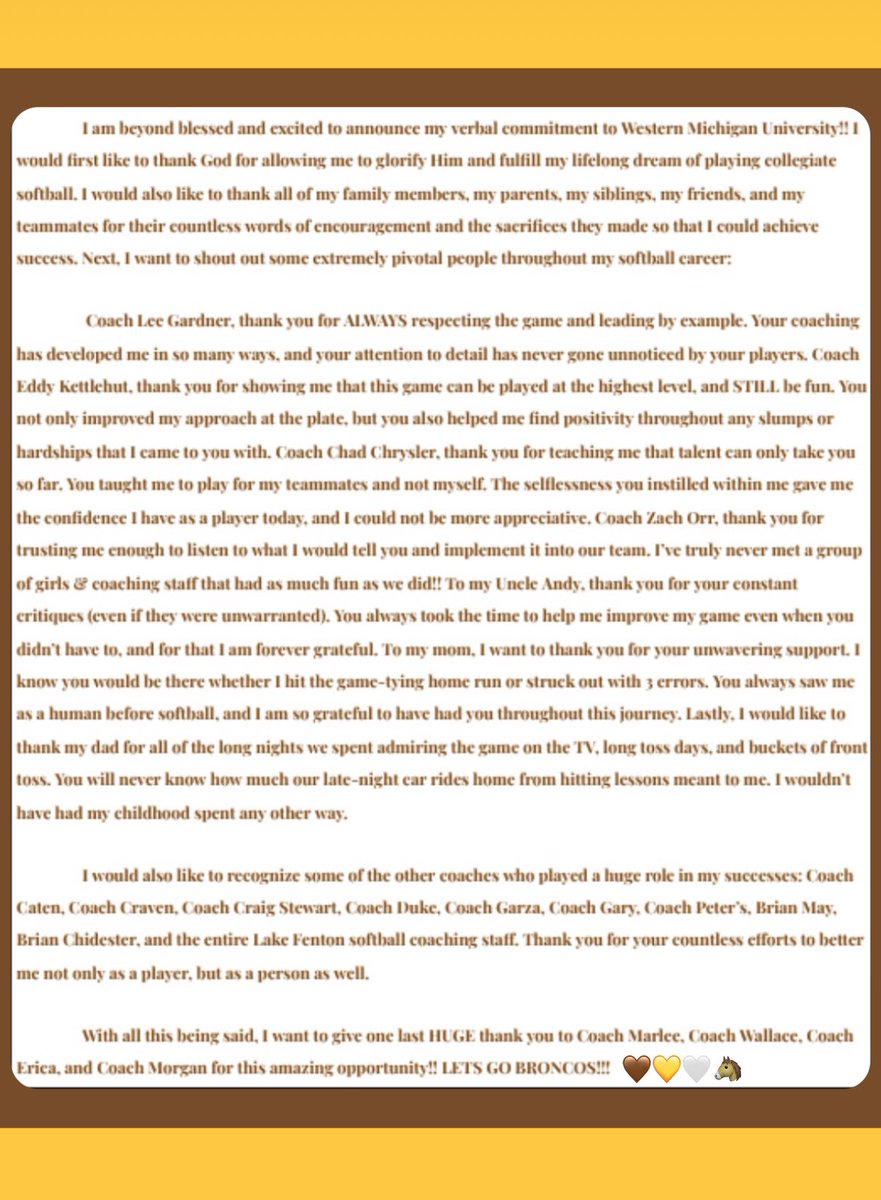 I am beyond blessed and excited to announce my verbal commitment to Western Michigan University!! I would first like to thank God for allowing me to glorify Him and fulfill my lifelong dream of playing collegiate softball. I would also like to thank all of my family members, my parents, my siblings, my friends, and my teammates for their countless words of encouragement and the sacrifices they made so that I could achieve success. Next, I want to shout out some extremely pivotal people throughout my softball career:

Coach Lee Gardner, thank you for ALWAYS respecting the game and leading by example. Your coaching has developed me in so many ways, and your attention to detail has never gone unnoticed by your players. Coach Eddy Kettlehut, thank you for showing me that this game can be played at the highest level, and STILL be fun. You not only improved my approach at the plate, but you also helped me find positivity throughout any slumps or hardships that I came to you with. Coach Chad Chrysler, thank you for teaching me that talent can only take you so far. You taught me to play for my teammates and not myself. The selflessness you instilled within me gave me the confidence I have as a player today, and I could not be more appreciative. Coach Zach Orr, thank you for trusting me enough to listen to what I would tell you and implement it into our team. I've truly never met a group of girls & coaching staff that had as much fun as we did!! To my Uncle Andy, thank you for your constant critiques (even if they were unwarranted). You always took the time to help me improve my game even when you didn't have to, and for that I am forever grateful. To my mom, I want to thank you for your unwavering support. I know you would be there whether I hit the game-tying home run or struck out with 3 errors. You always saw me as a human before softball, and I am so grateful to have had you throughout this journey. Lastly, I would like to thank my dad for all of the long nights we spent admiring the game on the TV, long toss days, and buckets of front toss. You will never know how much our late-night car rides home from hitting lessons meant to me. I wouldn't have had my childhood spent any other way.

I would also like to recognize some of the other coaches who played a huge role in my successes: Coach Caten, Coach Craven, Coach Craig Stewart, Coach Duke, Coach Garza, Coach Gary, Coach Peter's, Brian May, Brian Chidester, and the entire Lake Fenton softball coaching staff. Thank you for your countless efforts to better me not only as a player, but as a person as well.

With all this being said, I want to give one last HUGE thank you to Coach Marlee, Coach Wallace, Coach Erica, and Coach Morgan for this amazing opportunity!! LETS GO BRONCOS!!! 🤎💛🤍🐴